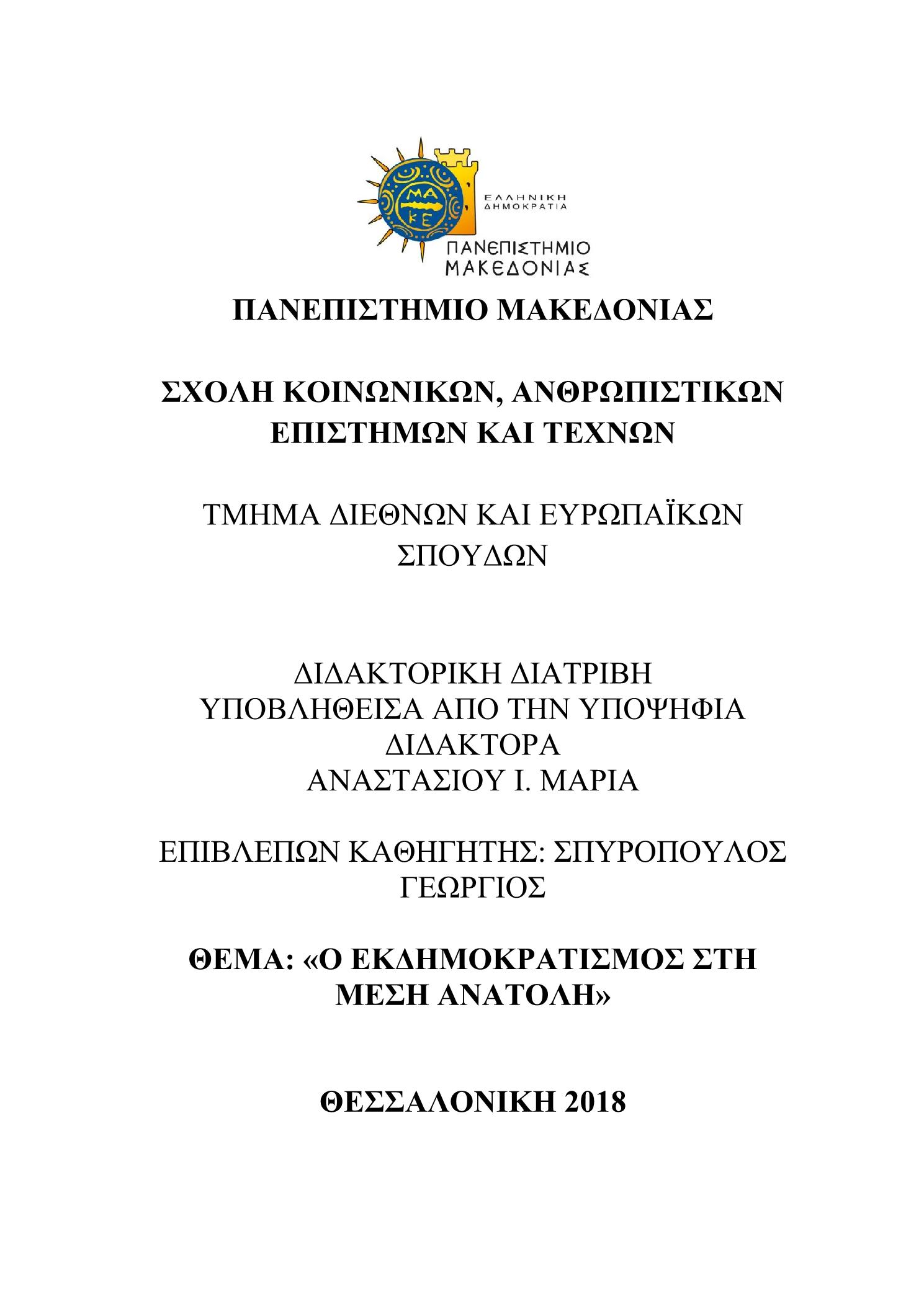 ΜΑ
ΚΕ
ΕΛΛΗΝΙΚΗ ΔΗΜΟΚΡΑΤΙΑ
ΠΑΝΕΠΙΣΤΗΜΙΟ ΜΑΚΕΔΟΝΙΑΣ

ΠΑΝΕΠΙΣΤΗΜΙΟ ΜΑΚΕΔΟΝΙΑΣ

ΣΧΟΛΗ ΚΟΙΝΩΝΙΚΩΝ, ΑΝΘΡΩΠΙΣΤΙΚΩΝ ΕΠΙΣΤΗΜΩΝ ΚΑΙ ΤΕΧΝΩΝ

ΤΜΗΜΑ ΔΙΕΘΝΩΝ ΚΑΙ ΕΥΡΩΠΑΪΚΩΝ ΣΠΟΥΔΩΝ

ΔΙΔΑΚΤΟΡΙΚΗ ΔΙΑΤΡΙΒΗ
ΥΠΟΒΛΗΘΕΙΣΑ ΑΠΟ ΤΗΝ ΥΠΟΨΗΦΙΑ ΔΙΔΑΚΤΟΡΑ
ΑΝΑΣΤΑΣΙΟΥ Ι. ΜΑΡΙΑ

ΕΠΙΒΛΕΠΩΝ ΚΑΘΗΓΗΤΗΣ: ΣΠΥΡΟΠΟΥΛΟΣ ΓΕΩΡΓΙΟΣ

ΘΕΜΑ: «Ο ΕΚΔΗΜΟΚΡΑΤΙΣΜΟΣ ΣΤΗ ΜΕΣΗ ΑΝΑΤΟΛΗ»

ΘΕΣΣΑΛΟΝΙΚΗ 2018